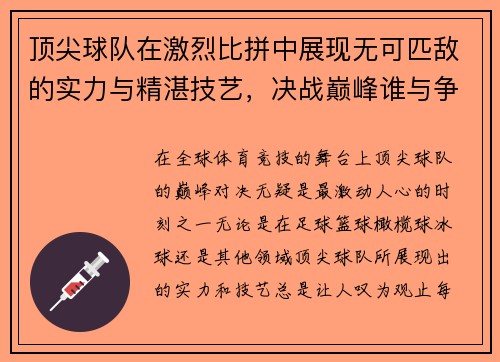 顶尖球队在激烈比拼中展现无可匹敌的实力与精湛技艺，决战巅峰谁与争

在全球体育竞技的舞台上顶尖球队的巅峰对决无疑是最激动人心的时刻之一无论是在足球篮球橄榄球冰球还是其他领域顶尖球队所展现出的实力和技艺总是让人叹为观止每